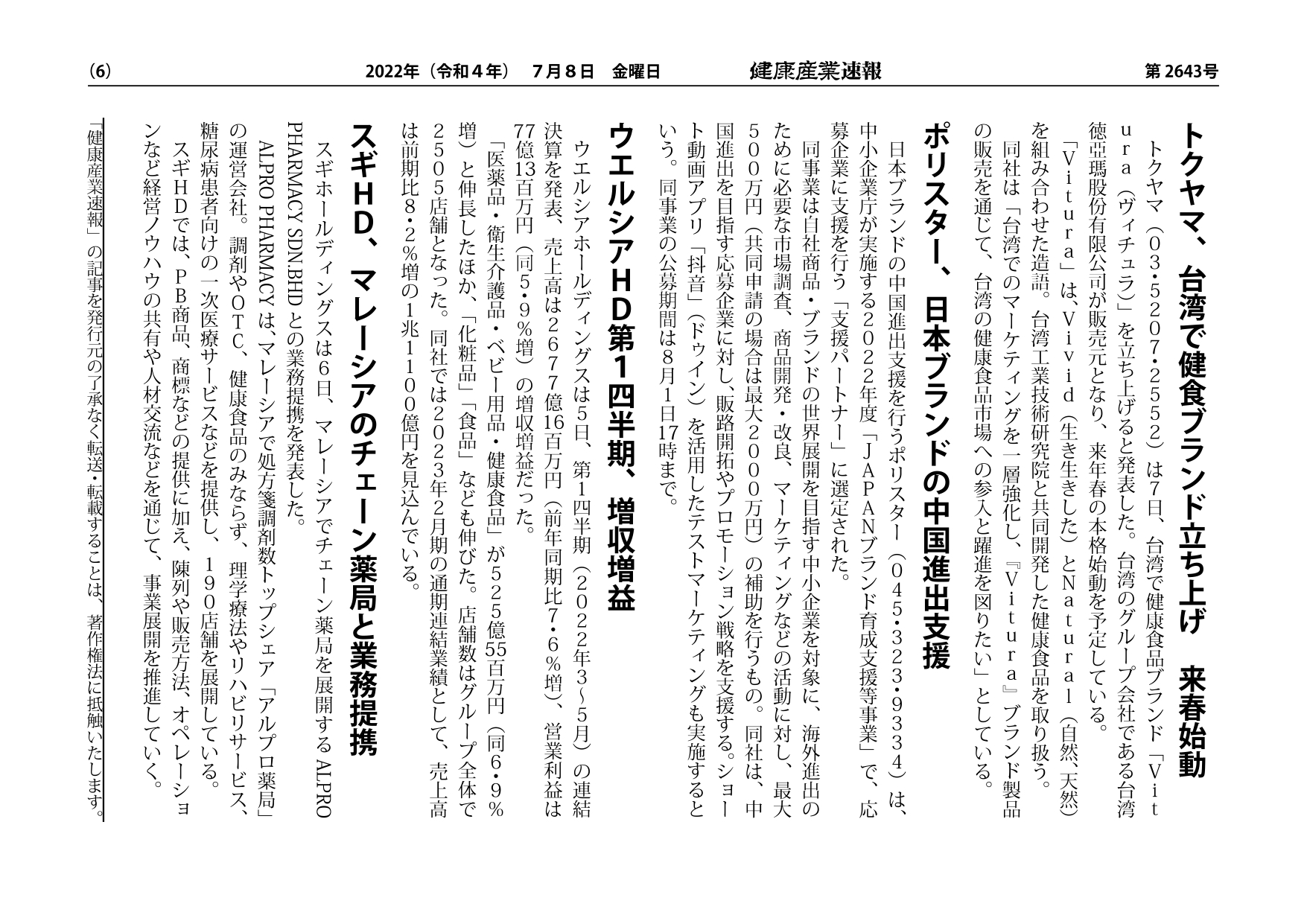 (6)　2022年（令和４年）　7月８日　金曜日　健康産業速報　第2643号

トクヤマ、台湾で健食ブランド立ち上げ　来春始動

トクヤマ（03・5207・2552）は7日、台湾で健康食品ブランド「Vitura（ヴィチュラ）」を立ち上げると発表した。台湾のグループ会社である台湾徳亞瑪股份有限公司が販売元となり、来年春の本格始動を予定している。

「Vitura」は、Vivid（生き生きした）とNatural（自然、天然）を組み合わせた造語。台湾工業技術研究院と共同開発した健康食品を取り扱う。

同社は「台湾でのマーケティングを一層強化し、『Vitura』ブランド製品の販売を通じて、台湾の健康食品市場への参入と躍進を図りたい」としている。

ポリスター、日本ブランドの中国進出支援

日本ブランドの中国進出支援を行うポリスター（045・323・9334）は、中小企業庁が実施する2022年度「JAPANブランド育成支援等事業」で、応募企業に支援を行う「支援パートナー」に選定された。

同事業は自社商品・ブランドの世界展開を目指す中小企業を対象に、海外進出のために必要な市場調査、商品開発・改良、マーケティングなどの活動に対し、最大500万円（共同申請の場合は最大2000万円）の補助を行うもの。同社は、中国進出を目指す応募企業に対し、販路開拓やプロモーション戦略を支援する。ショート動画アプリ「抖音」（ドゥイン）を活用したテストマーケティングも実施するという。同事業の公募期間は8月1日17時まで。

ウエルシアHD第1四半期、増収増益

ウエルシアホールディングスは5日、第1四半期（2022年3～5月）の連結決算を発表、売上高は2677億16百万円（前年同期比7・6％増）、営業利益は77億13百万円（同5・9％増）の増収増益だった。

「医薬品・衛生介護品・ベビー用品・健康食品」が525億55百万円（同6・9％増）と伸長したほか、「化粧品」「食品」なども伸びた。店舗数はグループ全体で2505店舗となった。同社では2023年2月期の通期連結業績として、売上高は前期比8・2％増の1兆1100億円を見込んでいる。

スギHD、マレーシアのチェーン薬局と業務提携

スギホールディングスは6日、マレーシアでチェーン薬局を展開するALPRO PHARMACY SDN.BHDとの業務提携を発表した。

ALPRO PHARMACYは、マレーシアで処方箋調剤数トップシェア「アルプロ薬局」の運営会社。調剤やOTC、健康食品のみならず、理学療法やリハビリサービス、糖尿病患者向けの一次医療サービスなどを提供し、190店舗を展開している。

スギHDでは、PB商品、商標などの提供に加え、陳列や販売方法、オペレーションなど経営ノウハウの共有や人材交流などを通じて、事業展開を推進していく。

「健康産業速報」の記事を発行元の了承なく転送・転載することは、著作権法に抵触いたします。